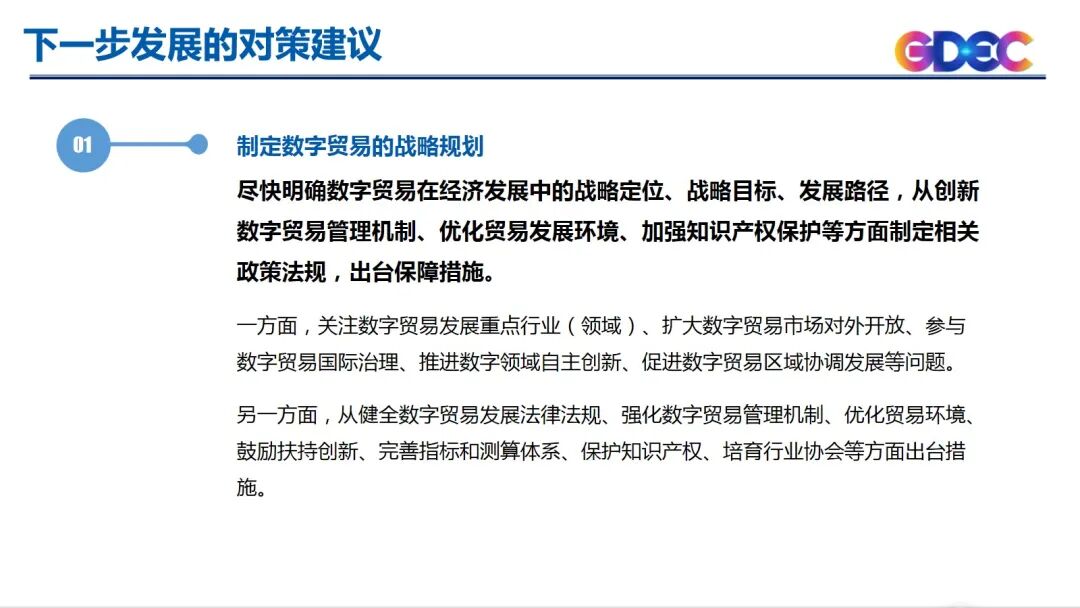 下一步发展的对策建议

GDEC

01

制定数字贸易的战略规划

尽快明确数字贸易在经济发展中的战略定位、战略目标、发展路径，从创新数字贸易管理机制、优化贸易发展环境、加强知识产权保护等方面制定相关政策法规，出台保障措施。

一方面，关注数字贸易发展重点行业（领域）、扩大数字贸易市场对外开放、参与数字贸易国际治理、推进数字领域自主创新、促进数字贸易区域协调发展等问题。

另一方面，从健全数字贸易发展法律法规、强化数字贸易管理机制、优化贸易环境、鼓励扶持创新、完善指标和测算体系、保护知识产权、培育行业协会等方面出台措施。